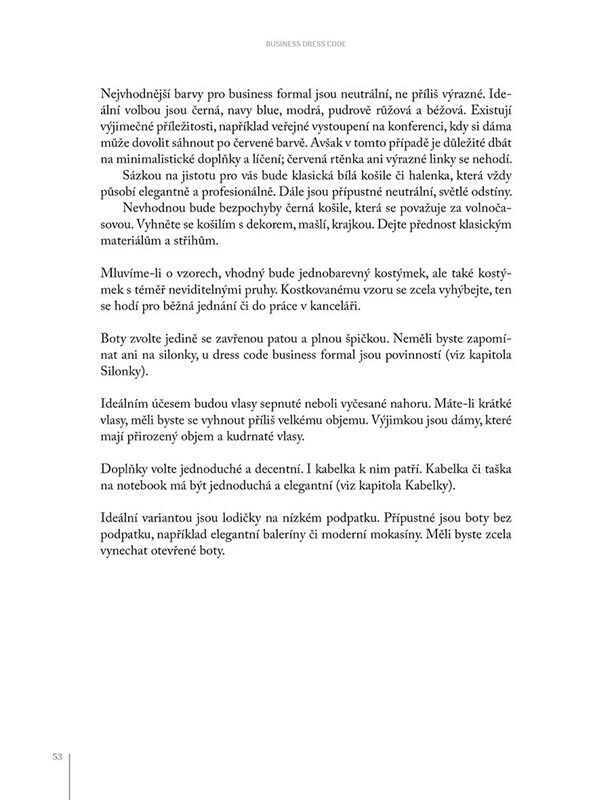 BUSINESS DRESS CODE

Nejvhodnější barvy pro business formal jsou neutrální, ne příliš výrazné. Ideální volbou jsou černá, navy blue, modrá, pudrově růžová a béžová. Existují výjimečné příležitosti, například veřejné vystoupení na konferenci, kdy si dáma může dovolit sáhnout po červené barvě. Avšak v tomto případě je důležité dbát na minimalistické doplňky a líčení; červená rtěnka ani výrazné linky se nehodí.

Sázkou na jistotu pro vás bude klasická bílá košile či halenka, která vždy působí elegantně a profesionálně. Dále jsou přípustné neutrální, světlé odstíny.

Nevhodnou bude bezpochyby černá košile, která se považuje za volnočasovou. Vyhněte se košilím s dekorem, mašlí, krajkou. Dejte přednost klasickým materiálům a střihům.

Mluvíme-li o vzorech, vhodný bude jednobarevný kostýmek, ale také kostýmek s téměř neviditelnými pruhy. Kostkovanému vzoru se zcela vyhýbejte, ten se hodí pro běžná jednání či do práce v kanceláři.

Boty zvolte jedině se zavřenou patou a plnou špičkou. Neměli byste zapomínat ani na silonky, u dress code business formal jsou povinností (viz kapitola Silonky).

Ideálním účesem budou vlasy sepnuté neboli vyčesané nahoru. Máte-li krátké vlasy, měli byste se vyhnout příliš velkému objemu. Výjimkou jsou dámy, které mají přirozený objem a kudrnaté vlasy.

Doplňky volte jednoduché a decentní. I kabelka k nim patří. Kabelka či taška na notebook má být jednoduchá a elegantní (viz kapitola Kabelky).

Ideální variantou jsou lodičky na nízkém podpatku. Přípustné jsou boty bez podpatku, například elegantní baleríny či moderní mokasíny. Měli byste zcela vynechat otevřené boty.

53